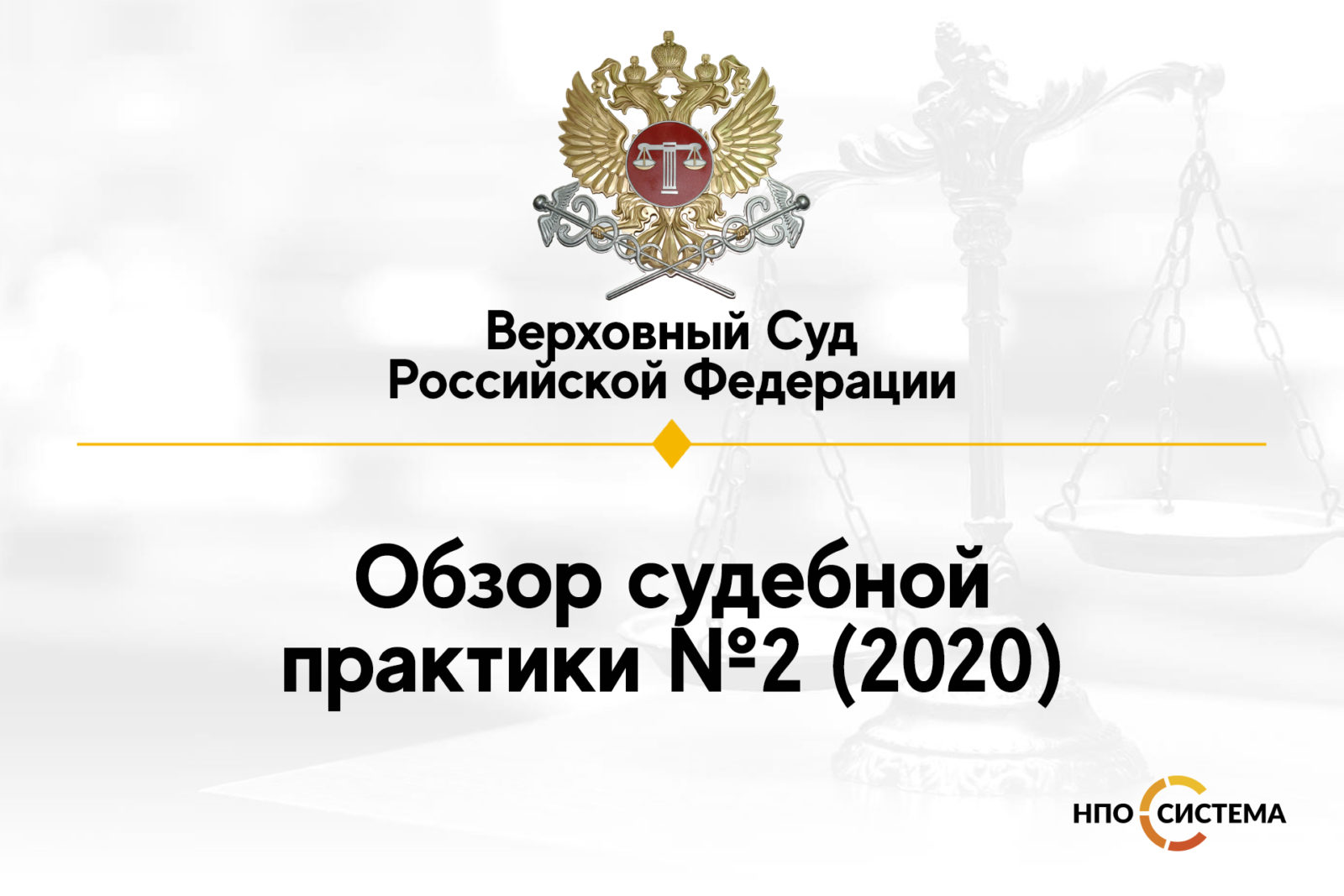 Верховный Суд Российской Федерации

Обзор судебной практики №2 (2020)

НПО СИСТЕМА